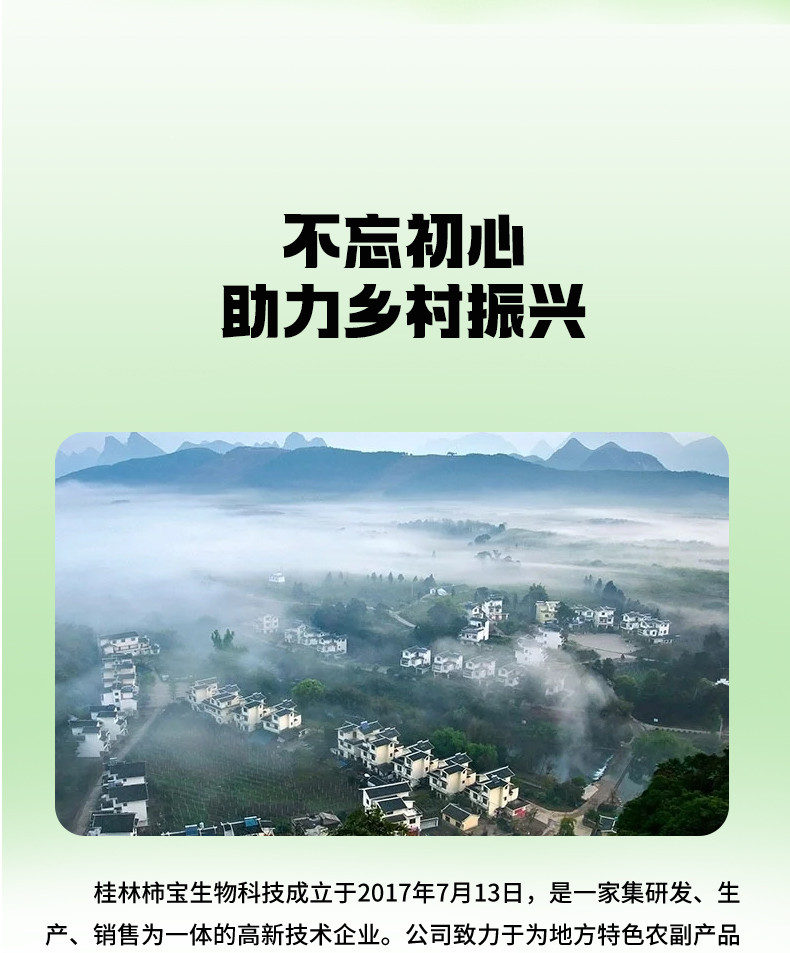 不忘初心
助力乡村振兴

桂林柿宝生物科技成立于2017年7月13日，是一家集研发、生产、销售为一体的高新技术企业。公司致力于为地方特色农副产品